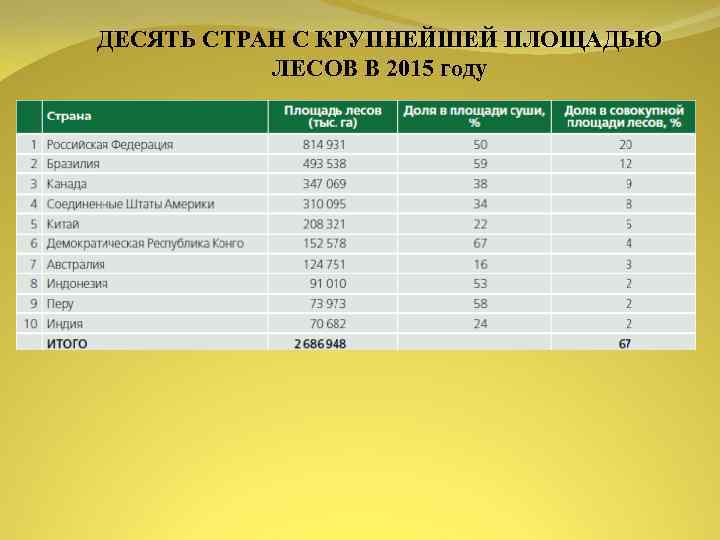 ДЕСЯТЬ СТРАН С КРУПНЕЙШЕЙ ПЛОЩАДЬЮ ЛЕСОВ В 2015 году

| | Страна | Площадь лесов (тыс. га) | Доля в площади суши, % | Доля в совокупной площади лесов, % |
|---|---|---|---|---|
| 1 | Российская Федерация | 814 931 | 50 | 20 |
| 2 | Бразилия | 493 538 | 59 | 12 |
| 3 | Канада | 347 069 | 38 | 9 |
| 4 | Соединенные Штаты Америки | 310 095 | 34 | 8 |
| 5 | Китай | 208 321 | 22 | 5 |
| 6 | Демократическая Республика Конго | 152 578 | 67 | 4 |
| 7 | Австралия | 124 751 | 16 | 3 |
| 8 | Индонезия | 91 010 | 53 | 2 |
| 9 | Перу | 73 973 | 58 | 2 |
| 10 | Индия | 70 682 | 24 | 2 |
| | ИТОГО | 2 686 948 | | 67 |